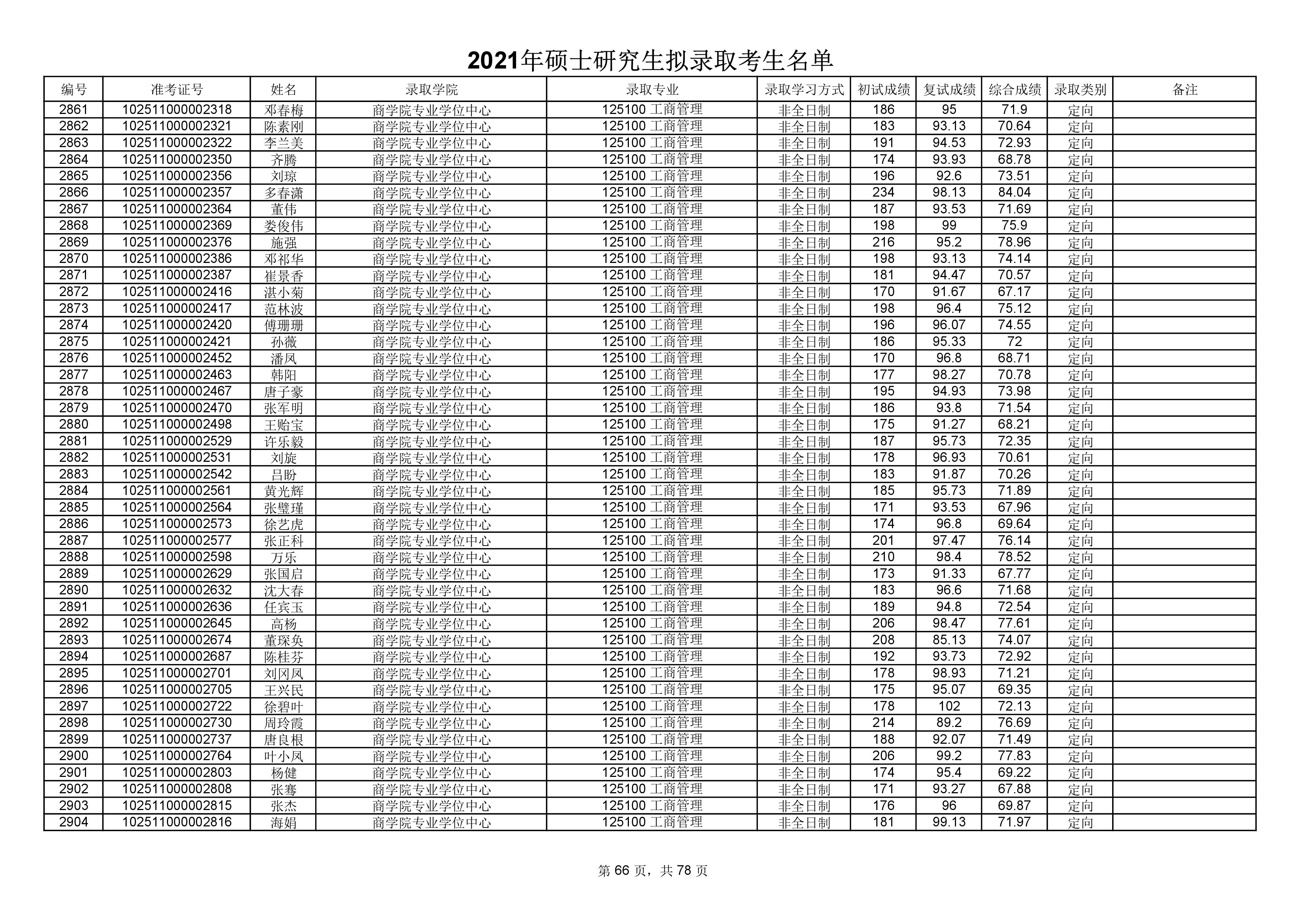 2021年硕士研究生拟录取考生名单

| 编号 | 准考证号 | 姓名 | 录取学院 | 录取专业 | 录取学习方式 | 初试成绩 | 复试成绩 | 综合成绩 | 录取类别 | 备注 |
|---|---|---|---|---|---|---|---|---|---|---|
| 2861 | 102511000002318 | 邓春梅 | 商学院专业学位中心 | 125100 工商管理 | 非全日制 | 186 | 95 | 71.9 | 定向 | |
| 2862 | 102511000002321 | 陈素刚 | 商学院专业学位中心 | 125100 工商管理 | 非全日制 | 183 | 93.13 | 70.64 | 定向 | |
| 2863 | 102511000002322 | 李兰美 | 商学院专业学位中心 | 125100 工商管理 | 非全日制 | 191 | 94.53 | 72.93 | 定向 | |
| 2864 | 102511000002350 | 齐腾 | 商学院专业学位中心 | 125100 工商管理 | 非全日制 | 174 | 93.93 | 68.78 | 定向 | |
| 2865 | 102511000002356 | 刘琼 | 商学院专业学位中心 | 125100 工商管理 | 非全日制 | 196 | 92.6 | 73.51 | 定向 | |
| 2866 | 102511000002357 | 多春潇 | 商学院专业学位中心 | 125100 工商管理 | 非全日制 | 234 | 98.13 | 84.04 | 定向 | |
| 2867 | 102511000002364 | 董伟 | 商学院专业学位中心 | 125100 工商管理 | 非全日制 | 187 | 93.53 | 71.69 | 定向 | |
| 2868 | 102511000002369 | 娄俊伟 | 商学院专业学位中心 | 125100 工商管理 | 非全日制 | 198 | 99 | 75.9 | 定向 | |
| 2869 | 102511000002376 | 施强 | 商学院专业学位中心 | 125100 工商管理 | 非全日制 | 216 | 95.2 | 78.96 | 定向 | |
| 2870 | 102511000002386 | 邓祁华 | 商学院专业学位中心 | 125100 工商管理 | 非全日制 | 198 | 93.13 | 74.14 | 定向 | |
| 2871 | 102511000002387 | 崔景香 | 商学院专业学位中心 | 125100 工商管理 | 非全日制 | 181 | 94.47 | 70.57 | 定向 | |
| 2872 | 102511000002416 | 湛小菊 | 商学院专业学位中心 | 125100 工商管理 | 非全日制 | 170 | 91.67 | 67.17 | 定向 | |
| 2873 | 102511000002417 | 范林波 | 商学院专业学位中心 | 125100 工商管理 | 非全日制 | 198 | 96.4 | 75.12 | 定向 | |
| 2874 | 102511000002420 | 傅珊珊 | 商学院专业学位中心 | 125100 工商管理 | 非全日制 | 196 | 96.07 | 74.55 | 定向 | |
| 2875 | 102511000002421 | 孙薇 | 商学院专业学位中心 | 125100 工商管理 | 非全日制 | 186 | 95.33 | 72 | 定向 | |
| 2876 | 102511000002452 | 潘凤 | 商学院专业学位中心 | 125100 工商管理 | 非全日制 | 170 | 96.8 | 68.71 | 定向 | |
| 2877 | 102511000002463 | 韩阳 | 商学院专业学位中心 | 125100 工商管理 | 非全日制 | 177 | 98.27 | 70.78 | 定向 | |
| 2878 | 102511000002467 | 唐子豪 | 商学院专业学位中心 | 125100 工商管理 | 非全日制 | 195 | 94.93 | 73.98 | 定向 | |
| 2879 | 102511000002470 | 张军明 | 商学院专业学位中心 | 125100 工商管理 | 非全日制 | 186 | 93.8 | 71.54 | 定向 | |
| 2880 | 102511000002498 | 王贻宝 | 商学院专业学位中心 | 125100 工商管理 | 非全日制 | 175 | 91.27 | 68.21 | 定向 | |
| 2881 | 102511000002529 | 许乐毅 | 商学院专业学位中心 | 125100 工商管理 | 非全日制 | 187 | 95.73 | 72.35 | 定向 | |
| 2882 | 102511000002531 | 刘旋 | 商学院专业学位中心 | 125100 工商管理 | 非全日制 | 178 | 96.93 | 70.61 | 定向 | |
| 2883 | 102511000002542 | 吕盼 | 商学院专业学位中心 | 125100 工商管理 | 非全日制 | 183 | 91.87 | 70.26 | 定向 | |
| 2884 | 102511000002561 | 黄光辉 | 商学院专业学位中心 | 125100 工商管理 | 非全日制 | 185 | 95.73 | 71.89 | 定向 | |
| 2885 | 102511000002564 | 张璧瑾 | 商学院专业学位中心 | 125100 工商管理 | 非全日制 | 171 | 93.53 | 67.96 | 定向 | |
| 2886 | 102511000002573 | 徐艺虎 | 商学院专业学位中心 | 125100 工商管理 | 非全日制 | 174 | 96.8 | 69.64 | 定向 | |
| 2887 | 102511000002577 | 张正科 | 商学院专业学位中心 | 125100 工商管理 | 非全日制 | 201 | 97.47 | 76.14 | 定向 | |
| 2888 | 102511000002598 | 万乐 | 商学院专业学位中心 | 125100 工商管理 | 非全日制 | 210 | 98.4 | 78.52 | 定向 | |
| 2889 | 102511000002629 | 张国启 | 商学院专业学位中心 | 125100 工商管理 | 非全日制 | 173 | 91.33 | 67.77 | 定向 | |
| 2890 | 102511000002632 | 沈大春 | 商学院专业学位中心 | 125100 工商管理 | 非全日制 | 183 | 96.6 | 71.68 | 定向 | |
| 2891 | 102511000002636 | 任宾玉 | 商学院专业学位中心 | 125100 工商管理 | 非全日制 | 189 | 94.8 | 72.54 | 定向 | |
| 2892 | 102511000002645 | 高杨 | 商学院专业学位中心 | 125100 工商管理 | 非全日制 | 206 | 98.47 | 77.61 | 定向 | |
| 2893 | 102511000002674 | 董琛奂 | 商学院专业学位中心 | 125100 工商管理 | 非全日制 | 208 | 85.13 | 74.07 | 定向 | |
| 2894 | 102511000002687 | 陈桂芬 | 商学院专业学位中心 | 125100 工商管理 | 非全日制 | 192 | 93.73 | 72.92 | 定向 | |
| 2895 | 102511000002701 | 刘冈凤 | 商学院专业学位中心 | 125100 工商管理 | 非全日制 | 178 | 98.93 | 71.21 | 定向 | |
| 2896 | 102511000002705 | 王兴民 | 商学院专业学位中心 | 125100 工商管理 | 非全日制 | 175 | 95.07 | 69.35 | 定向 | |
| 2897 | 102511000002722 | 徐碧叶 | 商学院专业学位中心 | 125100 工商管理 | 非全日制 | 178 | 102 | 72.13 | 定向 | |
| 2898 | 102511000002730 | 周玲霞 | 商学院专业学位中心 | 125100 工商管理 | 非全日制 | 214 | 89.2 | 76.69 | 定向 | |
| 2899 | 102511000002737 | 唐良根 | 商学院专业学位中心 | 125100 工商管理 | 非全日制 | 188 | 92.07 | 71.49 | 定向 | |
| 2900 | 102511000002764 | 叶小凤 | 商学院专业学位中心 | 125100 工商管理 | 非全日制 | 206 | 99.2 | 77.83 | 定向 | |
| 2901 | 102511000002803 | 杨健 | 商学院专业学位中心 | 125100 工商管理 | 非全日制 | 174 | 95.4 | 69.22 | 定向 | |
| 2902 | 102511000002808 | 张骞 | 商学院专业学位中心 | 125100 工商管理 | 非全日制 | 171 | 93.27 | 67.88 | 定向 | |
| 2903 | 102511000002815 | 张杰 | 商学院专业学位中心 | 125100 工商管理 | 非全日制 | 176 | 96 | 69.87 | 定向 | |
| 2904 | 102511000002816 | 海娟 | 商学院专业学位中心 | 125100 工商管理 | 非全日制 | 181 | 99.13 | 71.97 | 定向 | |

第 66 页，共 78 页